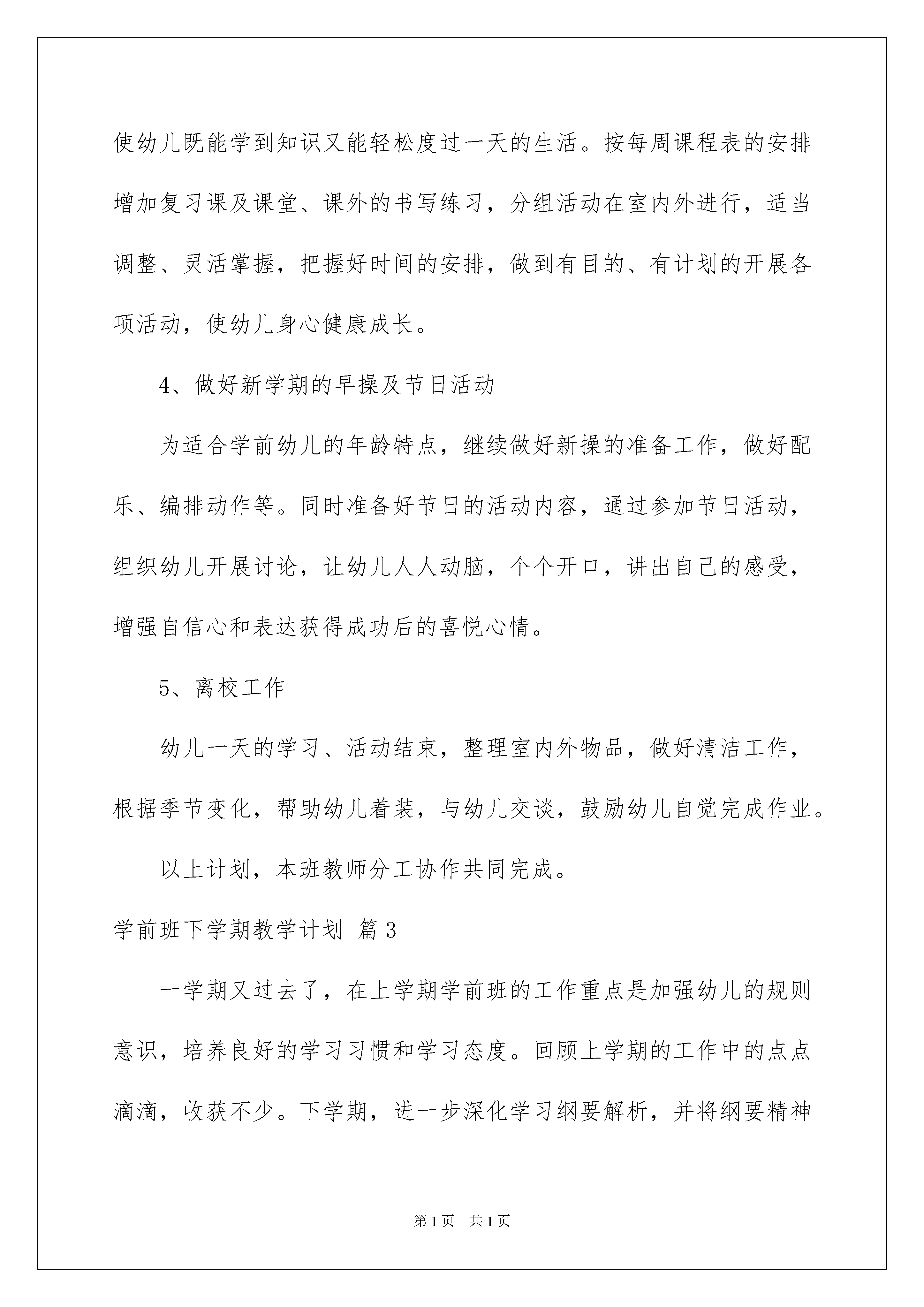 使幼儿既能学到知识又能轻松度过一天的生活。按每周课程表的安排增加复习课及课堂、课外的书写练习，分组活动在室内外进行，适当调整、灵活掌握，把握好时间的安排，做到有目的、有计划的开展各项活动，使幼儿身心健康成长。

4、做好新学期的早操及节日活动

为适合学前幼儿的年龄特点，继续做好新操的准备工作，做好配乐、编排动作等。同时准备好节日的活动内容，通过参加节日活动，组织幼儿开展讨论，让幼儿人人动脑，个个开口，讲出自己的感受，增强自信心和表达获得成功后的喜悦心情。

5、离校工作

幼儿一天的学习、活动结束，整理室内外物品，做好清洁工作，根据季节变化，帮助幼儿着装，与幼儿交谈，鼓励幼儿自觉完成作业。

以上计划，本班教师分工协作共同完成。

学前班下学期教学计划 篇3

一学期又过去了，在上学期学前班的工作重点是加强幼儿的规则意识，培养良好的学习习惯和学习态度。回顾上学期的工作中的点点滴滴，收获不少。下学期，进一步深化学习纲要解析，并将纲要精神

第1页 共1页